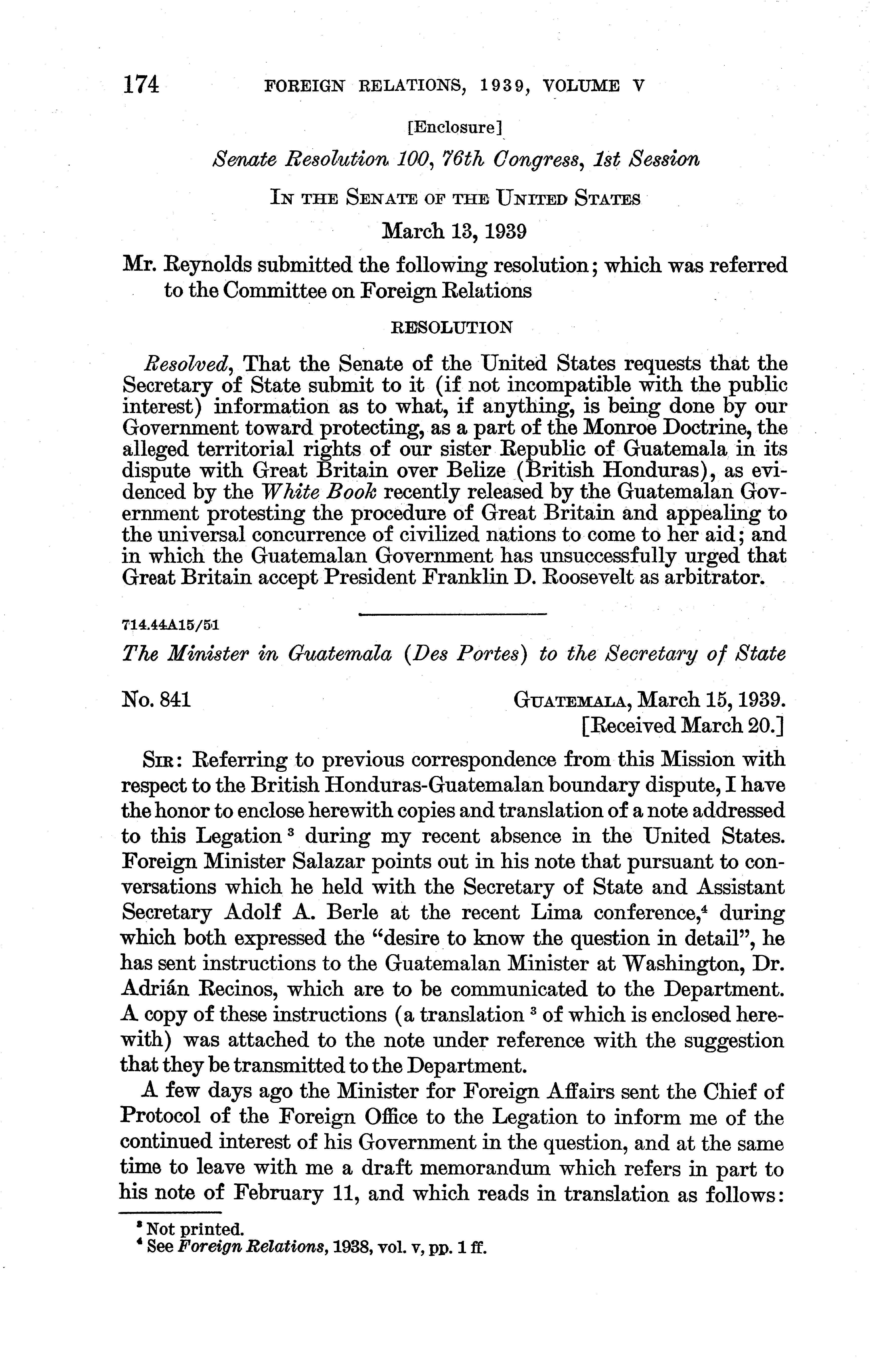 174 FOREIGN RELATIONS, 1939, VOLUME V

[Enclosure]

Senate Resolution 100, 76th Congress, 1st Session

IN THE SENATE OF THE UNITED STATES

March 13, 1939

Mr. Reynolds submitted the following resolution; which was referred to the Committee on Foreign Relations

RESOLUTION

Resolved, That the Senate of the United States requests that the Secretary of State submit to it (if not incompatible with the public interest) information as to what, if anything, is being done by our Government toward protecting, as a part of the Monroe Doctrine, the alleged territorial rights of our sister Republic of Guatemala in its dispute with Great Britain over Belize (British Honduras), as evidenced by the White Book recently released by the Guatemalan Government protesting the procedure of Great Britain and appealing to the universal concurrence of civilized nations to come to her aid; and in which the Guatemalan Government has unsuccessfully urged that Great Britain accept President Franklin D. Roosevelt as arbitrator.

714.44A15/51

The Minister in Guatemala (Des Portes) to the Secretary of State

No. 841 GUATEMALA, March 15, 1939.
[Received March 20.]

SIR: Referring to previous correspondence from this Mission with respect to the British Honduras-Guatemalan boundary dispute, I have the honor to enclose herewith copies and translation of a note addressed to this Legation $^3$ during my recent absence in the United States. Foreign Minister Salazar points out in his note that pursuant to conversations which he held with the Secretary of State and Assistant Secretary Adolf A. Berle at the recent Lima conference,$^4$ during which both expressed the "desire to know the question in detail", he has sent instructions to the Guatemalan Minister at Washington, Dr. Adrián Recinos, which are to be communicated to the Department. A copy of these instructions (a translation $^3$ of which is enclosed herewith) was attached to the note under reference with the suggestion that they be transmitted to the Department.

A few days ago the Minister for Foreign Affairs sent the Chief of Protocol of the Foreign Office to the Legation to inform me of the continued interest of his Government in the question, and at the same time to leave with me a draft memorandum which refers in part to his note of February 11, and which reads in translation as follows:

$^3$ Not printed.
$^4$ See Foreign Relations, 1938, vol. v, pp. 1 ff.